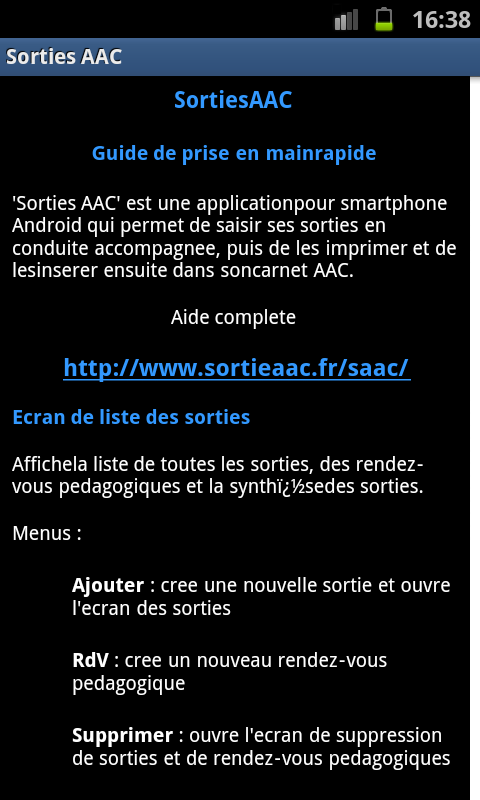 16:38

Sorties AAC

SortiesAAC

Guide de prise en mainrapide

'Sorties AAC' est une applicationpour smartphone Android qui permet de saisir ses sorties en conduite accompagnee, puis de les imprimer et de lesinserer ensuite dans soncarnet AAC.

Aide complete

http://www.sortieaac.fr/saac/

Ecran de liste des sorties

Affichela liste de toutes les sorties, des rendez-vous pedagogiques et la synthï¿½sedes sorties.

Menus :

Ajouter : cree une nouvelle sortie et ouvre l'ecran des sorties

RdV : cree un nouveau rendez-vous pedagogique

Supprimer : ouvre l'ecran de suppression de sorties et de rendez-vous pedagogiques